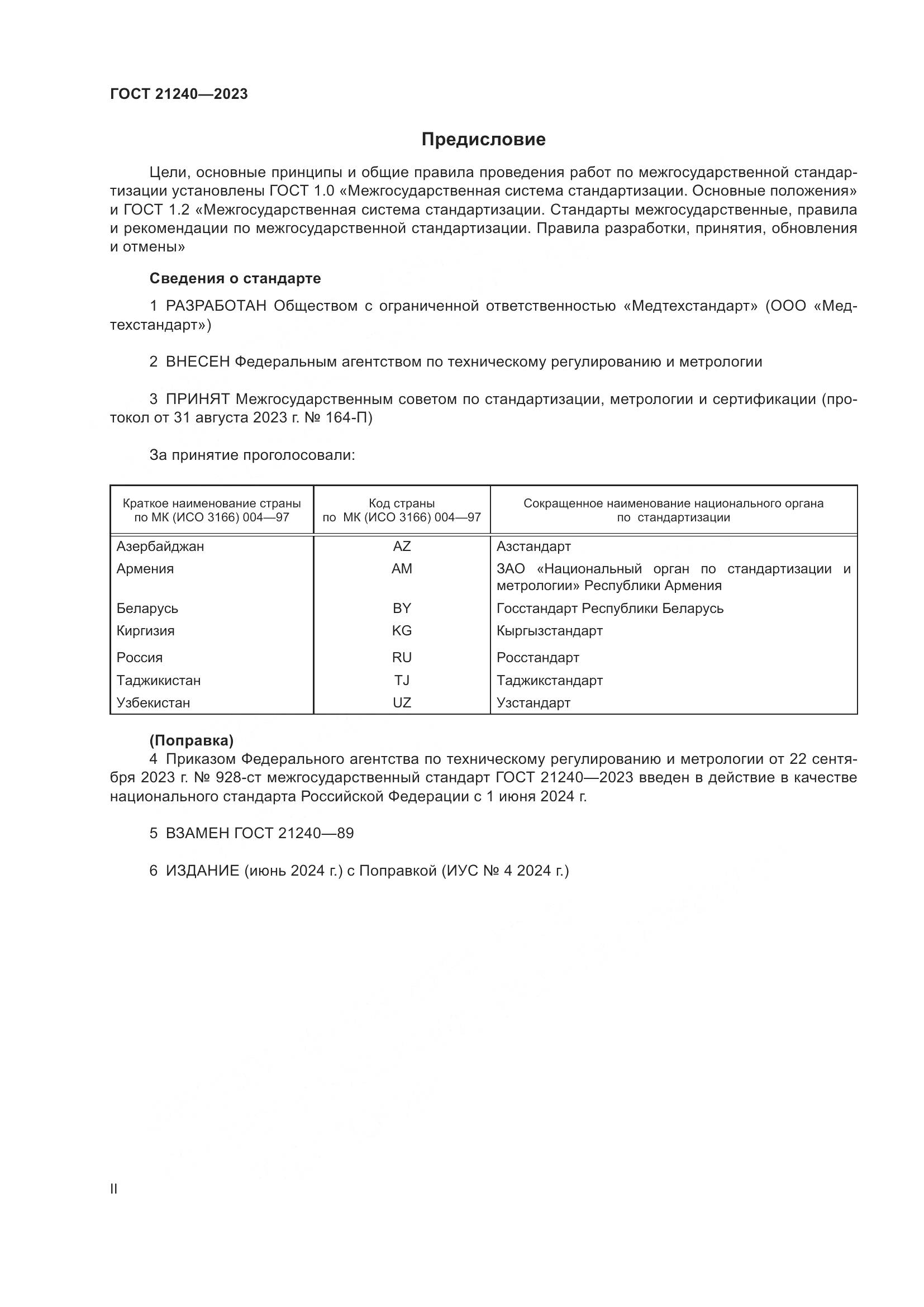 ГОСТ 21240—2023

Предисловие

Цели, основные принципы и общие правила проведения работ по межгосударственной стандартизации установлены ГОСТ 1.0 «Межгосударственная система стандартизации. Основные положения» и ГОСТ 1.2 «Межгосударственная система стандартизации. Стандарты межгосударственные, правила и рекомендации по межгосударственной стандартизации. Правила разработки, принятия, обновления и отмены»

Сведения о стандарте

1 РАЗРАБОТАН Обществом с ограниченной ответственностью «Медтехстандарт» (ООО «Медтехстандарт»)

2 ВНЕСЕН Федеральным агентством по техническому регулированию и метрологии

3 ПРИНЯТ Межгосударственным советом по стандартизации, метрологии и сертификации (протокол от 31 августа 2023 г. № 164-П)

За принятие проголосовали:

| Краткое наименование страны по МК (ИСО 3166) 004—97 | Код страны по МК (ИСО 3166) 004—97 | Сокращенное наименование национального органа по стандартизации |
|---|---|---|
| Азербайджан | AZ | Азстандарт |
| Армения | AM | ЗАО «Национальный орган по стандартизации и метрологии» Республики Армения |
| Беларусь | BY | Госстандарт Республики Беларусь |
| Киргизия | KG | Кыргызстандарт |
| Россия | RU | Росстандарт |
| Таджикистан | TJ | Таджикстандарт |
| Узбекистан | UZ | Узстандарт |

(Поправка)
4 Приказом Федерального агентства по техническому регулированию и метрологии от 22 сентября 2023 г. № 928-ст межгосударственный стандарт ГОСТ 21240—2023 введен в действие в качестве национального стандарта Российской Федерации с 1 июня 2024 г.

5 ВЗАМЕН ГОСТ 21240—89

6 ИЗДАНИЕ (июнь 2024 г.) с Поправкой (ИУС № 4 2024 г.)

II